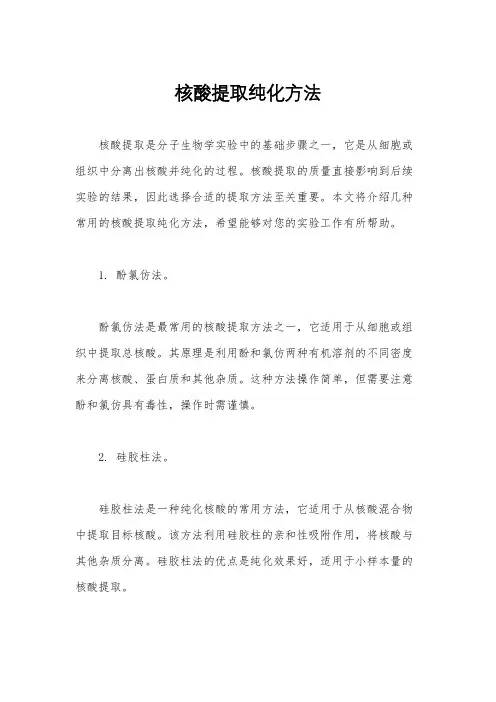 核酸提取纯化方法

核酸提取是分子生物学实验中的基础步骤之一，它是从细胞或组织中分离出核酸并纯化的过程。核酸提取的质量直接影响到后续实验的结果，因此选择合适的提取方法至关重要。本文将介绍几种常用的核酸提取纯化方法，希望能够对您的实验工作有所帮助。

1. 酚氯仿法。

酚氯仿法是最常用的核酸提取方法之一，它适用于从细胞或组织中提取总核酸。其原理是利用酚和氯仿两种有机溶剂的不同密度来分离核酸、蛋白质和其他杂质。这种方法操作简单，但需要注意酚和氯仿具有毒性，操作时需谨慎。

2. 硅胶柱法。

硅胶柱法是一种纯化核酸的常用方法，它适用于从核酸混合物中提取目标核酸。该方法利用硅胶柱的亲和性吸附作用，将核酸与其他杂质分离。硅胶柱法的优点是纯化效果好，适用于小样本量的核酸提取。